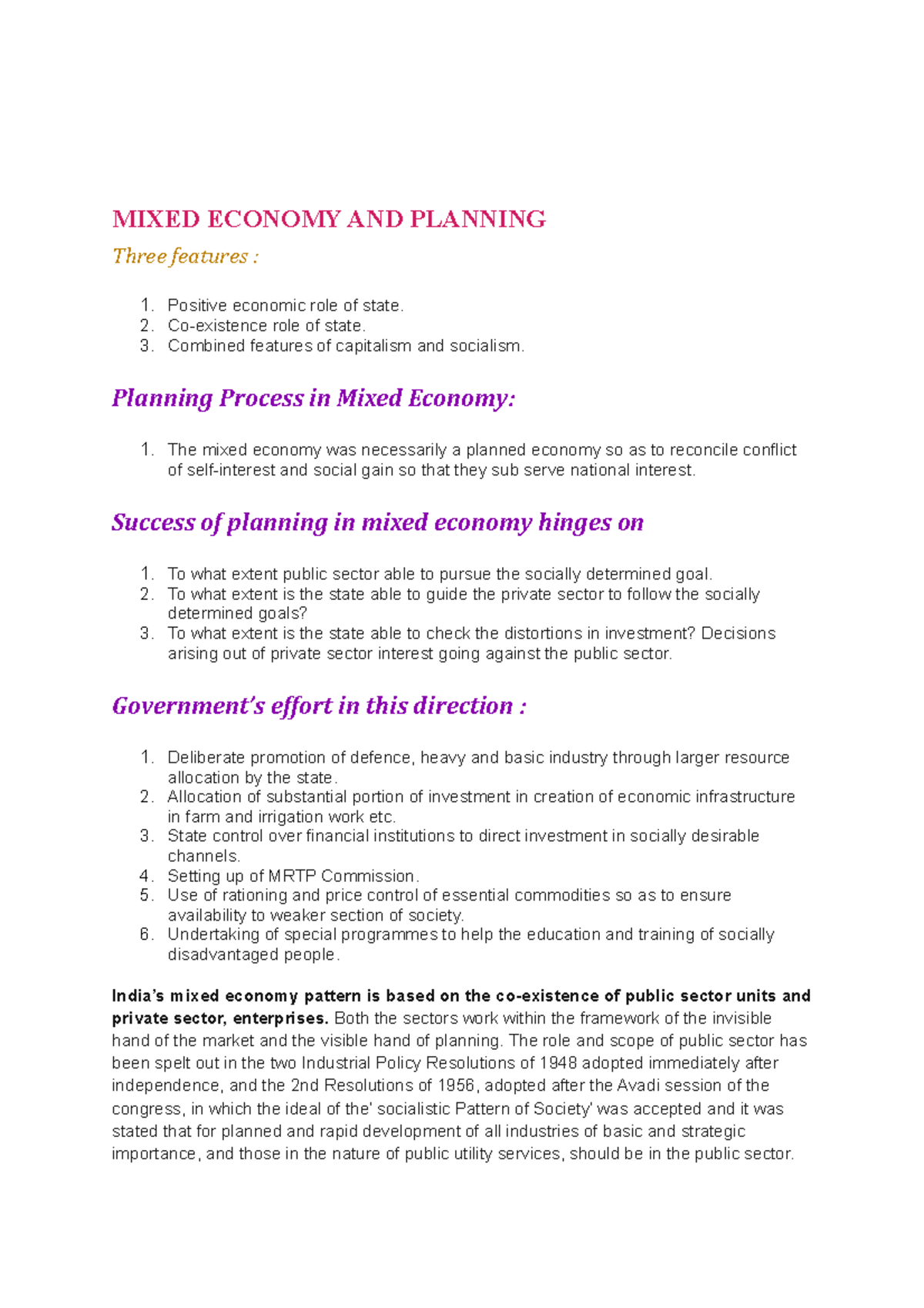 MIXED ECONOMY AND PLANNING

Three features :

1. Positive economic role of state.
2. Co-existence role of state.
3. Combined features of capitalism and socialism.

Planning Process in Mixed Economy:

1. The mixed economy was necessarily a planned economy so as to reconcile conflict of self-interest and social gain so that they sub serve national interest.

Success of planning in mixed economy hinges on

1. To what extent public sector able to pursue the socially determined goal.
2. To what extent is the state able to guide the private sector to follow the socially determined goals?
3. To what extent is the state able to check the distortions in investment? Decisions arising out of private sector interest going against the public sector.

Government's effort in this direction :

1. Deliberate promotion of defence, heavy and basic industry through larger resource allocation by the state.
2. Allocation of substantial portion of investment in creation of economic infrastructure in farm and irrigation work etc.
3. State control over financial institutions to direct investment in socially desirable channels.
4. Setting up of MRTP Commission.
5. Use of rationing and price control of essential commodities so as to ensure availability to weaker section of society.
6. Undertaking of special programmes to help the education and training of socially disadvantaged people.

India's mixed economy pattern is based on the co-existence of public sector units and private sector, enterprises. Both the sectors work within the framework of the invisible hand of the market and the visible hand of planning. The role and scope of public sector has been spelt out in the two Industrial Policy Resolutions of 1948 adopted immediately after independence, and the 2nd Resolutions of 1956, adopted after the Avadi session of the congress, in which the ideal of the' socialistic Pattern of Society' was accepted and it was stated that for planned and rapid development of all industries of basic and strategic importance, and those in the nature of public utility services, should be in the public sector.